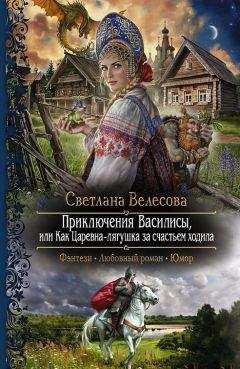 Светлана Велесова

Приключения Василисы,
или Как Царевна-лягушка за счастьем ходила

Фэнтези • Любовный роман • Юмор